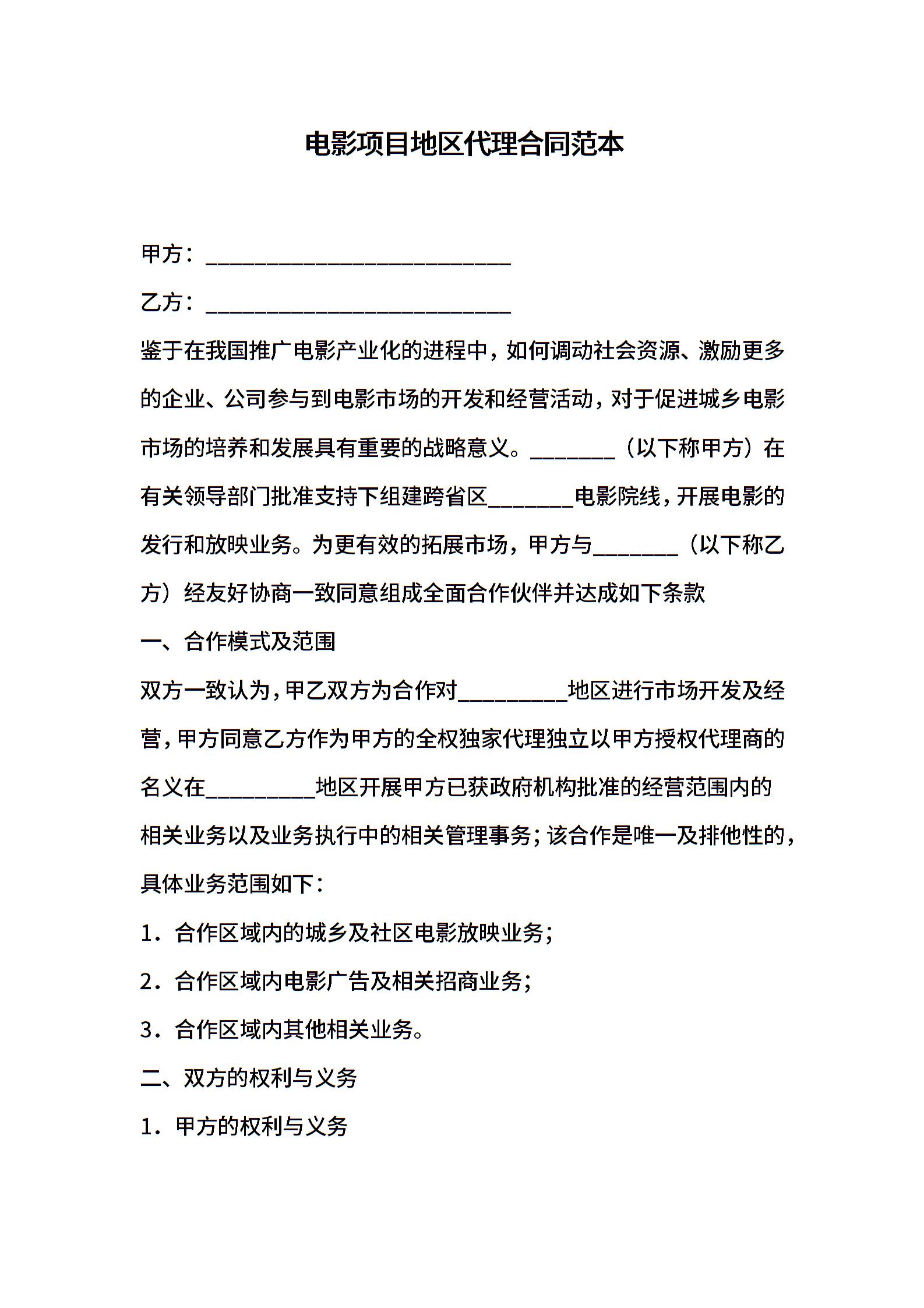 电影项目地区代理合同范本

甲方：____________________________

乙方：____________________________

鉴于在我国推广电影产业化的进程中，如何调动社会资源、激励更多的企业、公司参与到电影市场的开发和经营活动，对于促进城乡电影市场的培养和发展具有重要的战略意义。________（以下称甲方）在有关领导部门批准支持下组建跨省区________电影院线，开展电影的发行和放映业务。为更有效的拓展市场，甲方与________（以下称乙方）经友好协商一致同意组成全面合作伙伴并达成如下条款

一、合作模式及范围

双方一致认为，甲乙双方为合作对__________地区进行市场开发及经营，甲方同意乙方作为甲方的全权独家代理独立以甲方授权代理商的名义在__________地区开展甲方已获政府机构批准的经营范围内的相关业务以及业务执行中的相关管理事务；该合作是唯一及排他性的，具体业务范围如下：

1．合作区域内的城乡及社区电影放映业务；

2．合作区域内电影广告及相关招商业务；

3．合作区域内其他相关业务。

二、双方的权利与义务

1．甲方的权利与义务